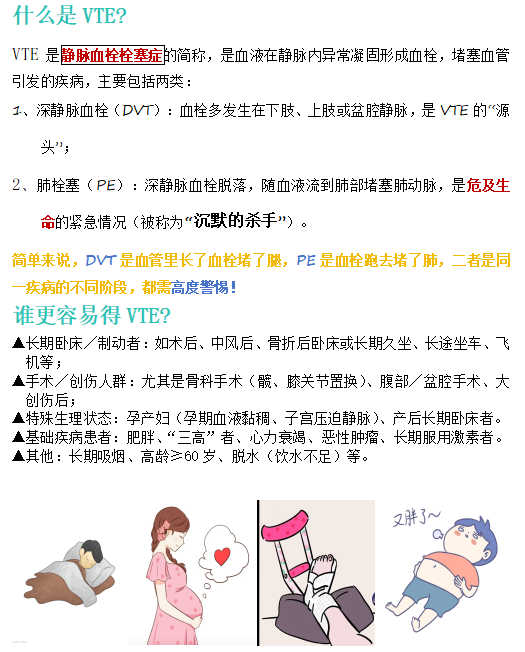 什么是VTE?

VTE是静脉血栓栓塞症的简称，是血液在静脉内异常凝固形成血栓，堵塞血管引发的疾病，主要包括两类：

1、深静脉血栓（DVT）：血栓多发生在下肢、上肢或盆腔静脉，是VTE的“源头”；

2、肺栓塞（PE）：深静脉血栓脱落，随血液流到肺部堵塞肺动脉，是危及生命的紧急情况（被称为“沉默的杀手”）。

简单来说，DVT是血管里长了血栓堵了腿，PE是血栓跑去堵了肺，二者是同一疾病的不同阶段，都需高度警惕！

谁更容易得VTE?

▲长期卧床／制动者：如术后、中风后、骨折后卧床或长期久坐、长途坐车、飞机等；
▲手术／创伤人群：尤其是骨科手术（髋、膝关节置换）、腹部／盆腔手术、大创伤后；
▲特殊生理状态：孕产妇（孕期血液黏稠、子宫压迫静脉）、产后长期卧床者。
▲基础疾病患者：肥胖、“三高”者、心力衰竭、恶性肿瘤、长期服用激素者。
▲其他：长期吸烟、高龄≥60岁、脱水（饮水不足）等。

又胖了~